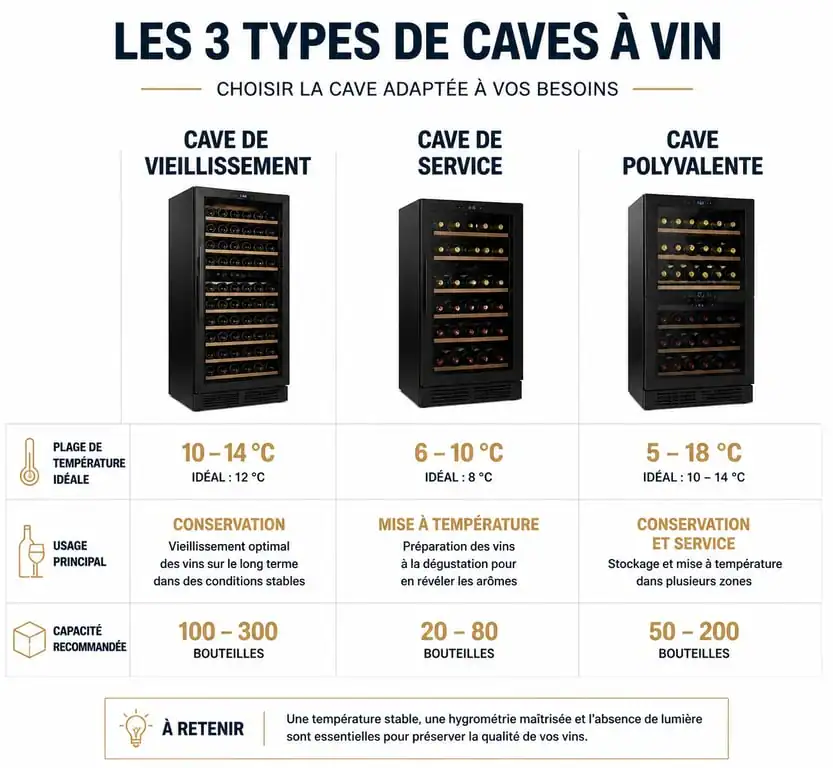 LES 3 TYPES DE CAVES À VIN

CHOISIR LA CAVE ADAPTÉE À VOS BESOINS

| | CAVE DE VIEILLISSEMENT | CAVE DE SERVICE | CAVE POLYVALENTE |
|---|---|---|---|
| PLAGE DE TEMPÉRATURE IDÉALE | 10 – 14 °C IDÉAL : 12 °C | 6 – 10 °C IDÉAL : 8 °C | 5 – 18 °C IDÉAL : 10 – 14 °C |
| USAGE PRINCIPAL | CONSERVATION Vieillissement optimal des vins sur le long terme dans des conditions stables | MISE À TEMPÉRATURE Préparation des vins à la dégustation pour en révéler les arômes | CONSERVATION ET SERVICE Stockage et mise à température dans plusieurs zones |
| CAPACITÉ RECOMMANDÉE | 100 – 300 BOUTEILLES | 20 – 80 BOUTEILLES | 50 – 200 BOUTEILLES |

À RETENIR

Une température stable, une hygrométrie maîtrisée et l'absence de lumière sont essentielles pour préserver la qualité de vos vins.